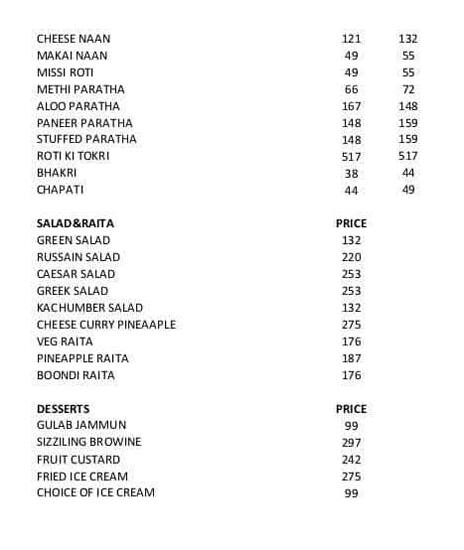 CHEESE NAAN 121 132
MAKAI NAAN 49 55
MISSI ROTI 49 55
METHI PARATHA 66 72
ALOO PARATHA 167 148
PANEER PARATHA 148 159
STUFFED PARATHA 148 159
ROTI KI TOKRI 517 517
BHAKRI 38 44
CHAPATI 44 49

SALAD&RAITA PRICE
GREEN SALAD 132
RUSSAIN SALAD 220
CAESAR SALAD 253
GREEK SALAD 253
KACHUMBER SALAD 132
CHEESE CURRY PINEAAPLE 275
VEG RAITA 176
PINEAPPLE RAITA 187
BOONDI RAITA 176

DESSERTS PRICE
GULAB JAMMUN 99
SIZZILING BROWINE 297
FRUIT CUSTARD 242
FRIED ICE CREAM 275
CHOICE OF ICE CREAM 99